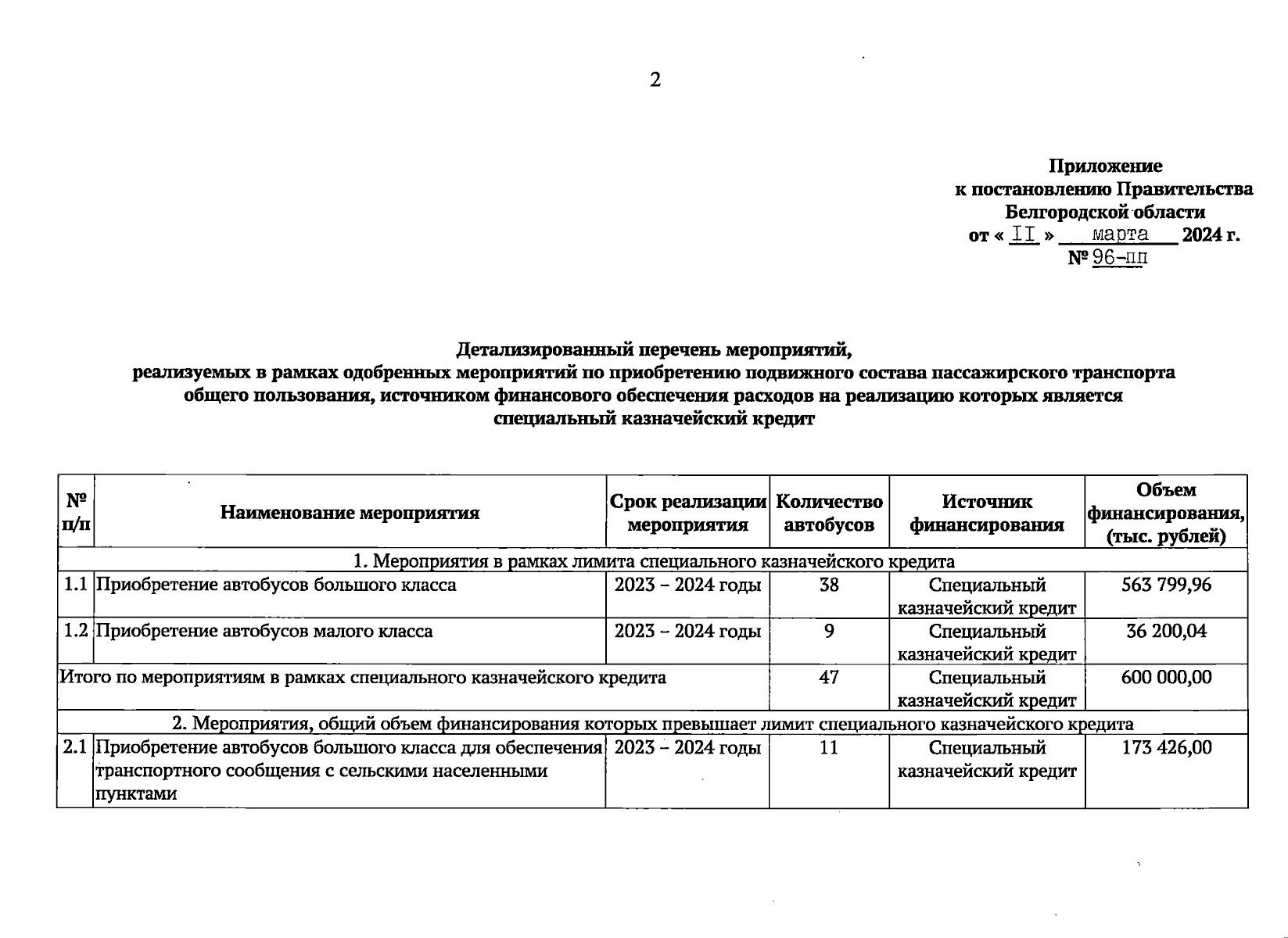 2

Приложение
к постановлению Правительства
Белгородской области
от « II » марта 2024 г.
№ 96-пп

Детализированный перечень мероприятий,
реализуемых в рамках одобренных мероприятий по приобретению подвижного состава пассажирского транспорта общего пользования, источником финансового обеспечения расходов на реализацию которых является специальный казначейский кредит

| № п/п | Наименование мероприятия | Срок реализации мероприятия | Количество автобусов | Источник финансирования | Объем финансирования, (тыс. рублей) |
|---|---|---|---|---|---|
| 1. Мероприятия в рамках лимита специального казначейского кредита | | | | | |
| 1.1 | Приобретение автобусов большого класса | 2023 – 2024 годы | 38 | Специальный казначейский кредит | 563 799,96 |
| 1.2 | Приобретение автобусов малого класса | 2023 – 2024 годы | 9 | Специальный казначейский кредит | 36 200,04 |
| Итого по мероприятиям в рамках специального казначейского кредита | | | 47 | Специальный казначейский кредит | 600 000,00 |
| 2. Мероприятия, общий объем финансирования которых превышает лимит специального казначейского кредита | | | | | |
| 2.1 | Приобретение автобусов большого класса для обеспечения транспортного сообщения с сельскими населенными пунктами | 2023 – 2024 годы | 11 | Специальный казначейский кредит | 173 426,00 |